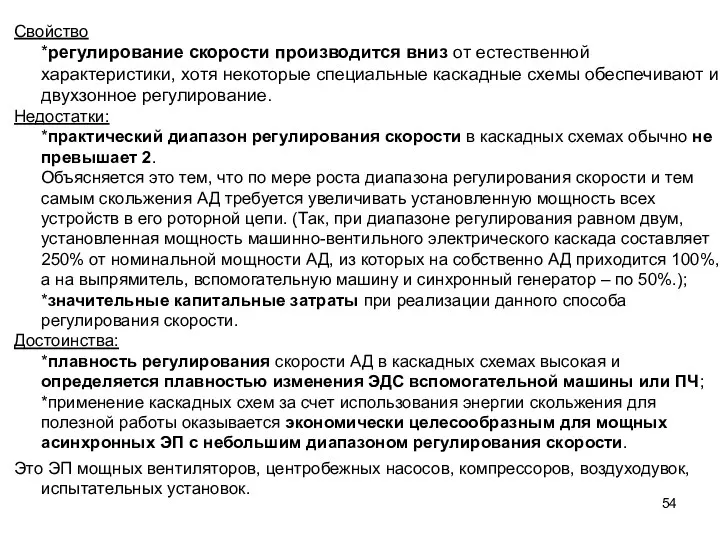 Свойство
*регулирование скорости производится вниз от естественной характеристики, хотя некоторые специальные каскадные схемы обеспечивают и двухзонное регулирование.
Недостатки:
*практический диапазон регулирования скорости в каскадных схемах обычно не превышает 2.
Объясняется это тем, что по мере роста диапазона регулирования скорости и тем самым скольжения АД требуется увеличивать установленную мощность всех устройств в его роторной цепи. (Так, при диапазоне регулирования равном двум, установленная мощность машинно-вентильного электрического каскада составляет 250% от номинальной мощности АД, из которых на собственно АД приходится 100%, а на выпрямитель, вспомогательную машину и синхронный генератор – по 50%.);
*значительные капитальные затраты при реализации данного способа регулирования скорости.
Достоинства:
*плавность регулирования скорости АД в каскадных схемах высокая и определяется плавностью изменения ЭДС вспомогательной машины или ПЧ;
*применение каскадных схем за счет использования энергии скольжения для полезной работы оказывается экономически целесообразным для мощных асинхронных ЭП с небольшим диапазоном регулирования скорости.
Это ЭП мощных вентиляторов, центробежных насосов, компрессоров, воздуходувок, испытательных установок.
54